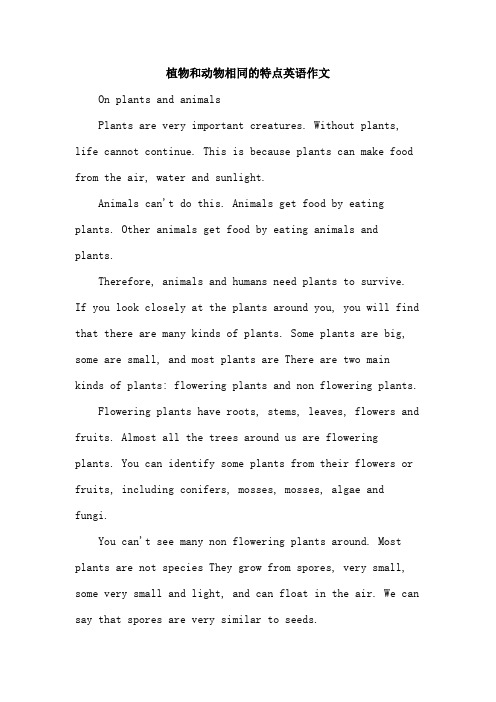 植物和动物相同的特点英语作文

On plants and animals

Plants are very important creatures. Without plants, life cannot continue. This is because plants can make food from the air, water and sunlight.

Animals can't do this. Animals get food by eating plants. Other animals get food by eating animals and plants.

Therefore, animals and humans need plants to survive. If you look closely at the plants around you, you will find that there are many kinds of plants. Some plants are big, some are small, and most plants are There are two main kinds of plants: flowering plants and non flowering plants.

Flowering plants have roots, stems, leaves, flowers and fruits. Almost all the trees around us are flowering plants. You can identify some plants from their flowers or fruits, including conifers, mosses, mosses, algae and fungi.

You can't see many non flowering plants around. Most plants are not species They grow from spores, very small, some very small and light, and can float in the air. We can say that spores are very similar to seeds.